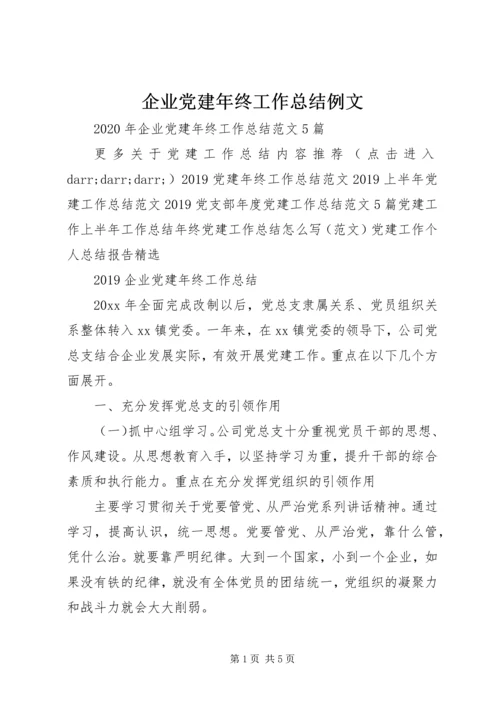 企业党建年终工作总结例文

2020年企业党建年终工作总结范文5篇

更多关于党建工作总结内容推荐（点击进入darr;darr;darr;）2019党建年终工作总结范文2019上半年党建工作总结范文2019党支部年度党建工作总结范文5篇党建工作上半年工作总结年终党建工作总结怎么写（范文）党建工作个人总结报告精选

2019企业党建年终工作总结

20xx年全面完成改制以后，党总支隶属关系、党员组织关系整体转入xx镇党委。一年来，在xx镇党委的领导下，公司党总支结合企业发展实际，有效开展党建工作。重点在以下几个方面展开。

一、充分发挥党总支的引领作用

（一）抓中心组学习。公司党总支十分重视党员干部的思想、作风建设。从思想教育入手，以坚持学习为重，提升干部的综合素质和执行能力。重点在充分发挥党组织的引领作用

主要学习贯彻关于党要管党、从严治党系列讲话精神。通过学习，提高认识，统一思想。党要管党、从严治党，靠什么管，凭什么治。就要靠严明纪律。大到一个国家，小到一个企业，如果没有铁的纪律，就没有全体党员的团结统一，党组织的凝聚力和战斗力就会大大削弱。

第1页 共5页